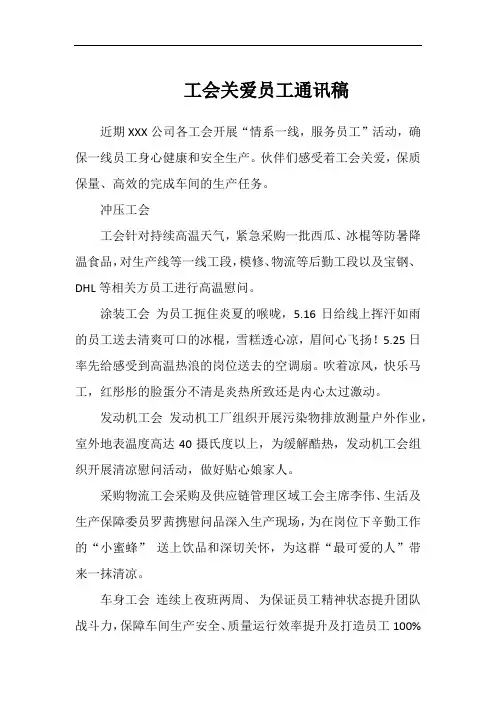 工会关爱员工通讯稿

近期 XXX 公司各工会开展“情系一线，服务员工”活动，确保一线员工身心健康和安全生产。伙伴们感受着工会关爱，保质保量、高效的完成车间的生产任务。

冲压工会

工会针对持续高温天气，紧急采购一批西瓜、冰棍等防暑降温食品，对生产线等一线工段，模修、物流等后勤工段以及宝钢、DHL 等相关方员工进行高温慰问。

涂装工会 为员工扼住炎夏的喉咙，5.16 日给线上挥汗如雨的员工送去清爽可口的冰棍，雪糕透心凉，眉间心飞扬！5.25 日率先给感受到高温热浪的岗位送去的空调扇。吹着凉风，快乐马工，红彤彤的脸蛋分不清是炎热所致还是内心太过激动。

发动机工会 发动机工厂组织开展污染物排放测量户外作业，室外地表温度高达 40 摄氏度以上，为缓解酷热，发动机工会组织开展清凉慰问活动，做好贴心娘家人。

采购物流工会采购及供应链管理区域工会主席李伟、生活及生产保障委员罗茜携慰问品深入生产现场，为在岗位下辛勤工作的“小蜜蜂” 送上饮品和深切关怀，为这群“最可爱的人”带来一抹清凉。

车身工会 连续上夜班两周、 为保证员工精神状态提升团队战斗力，保障车间生产安全、质量运行效率提升及打造员工 100%